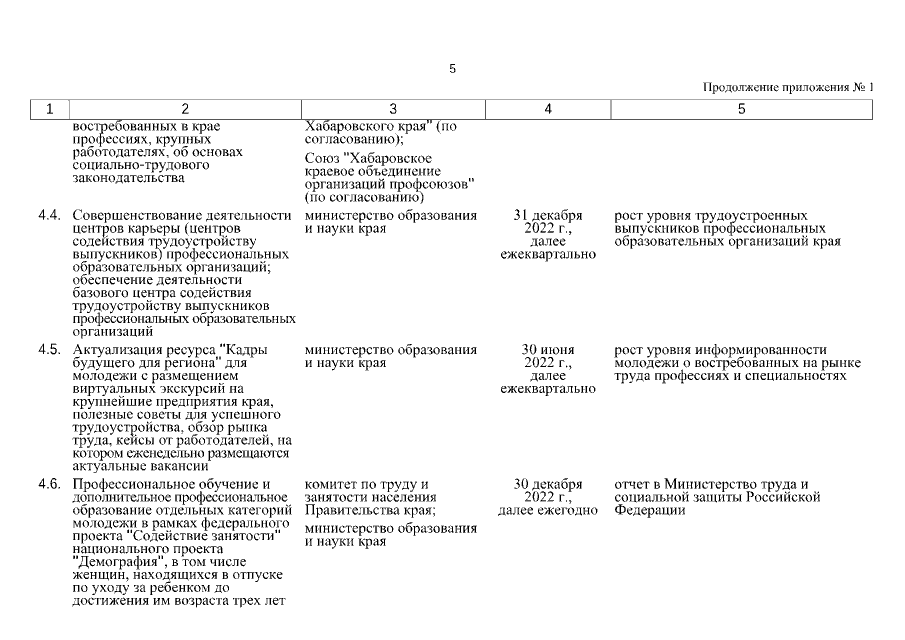 5

Продолжение приложения № 1

| 1 | 2 | 3 | 4 | 5 |
|---|---|---|---|---|
| | востребованных в крае профессиях, крупных работодателях, об основах социально-трудового законодательства | Хабаровского края" (по согласованию); Союз "Хабаровское краевое объединение организаций профсоюзов" (по согласованию) | | |
| 4.4. | Совершенствование деятельности центров карьеры (центров содействия трудоустройству выпускников) профессиональных образовательных организаций; обеспечение деятельности базового центра содействия трудоустройству выпускников профессиональных образовательных организаций | министерство образования и науки края | 31 декабря 2022 г., далее ежеквартально | рост уровня трудоустроенных выпускников профессиональных образовательных организаций края |
| 4.5. | Актуализация ресурса "Кадры будущего для региона" для молодежи с размещением виртуальных экскурсий на крупнейшие предприятия края, полезные советы для успешного трудоустройства, обзор рынка труда, кейсы от работодателей, на котором еженедельно размещаются актуальные вакансии | министерство образования и науки края | 30 июня 2022 г., далее ежеквартально | рост уровня информированности молодежи о востребованных на рынке труда профессиях и специальностях |
| 4.6. | Профессиональное обучение и дополнительное профессиональное образование отдельных категорий молодежи в рамках федерального проекта "Содействие занятости" национального проекта "Демография", в том числе женщин, находящихся в отпуске по уходу за ребенком до достижения им возраста трех лет | комитет по труду и занятости населения Правительства края; министерство образования и науки края | 30 декабря 2022 г., далее ежегодно | отчет в Министерство труда и социальной защиты Российской Федерации |